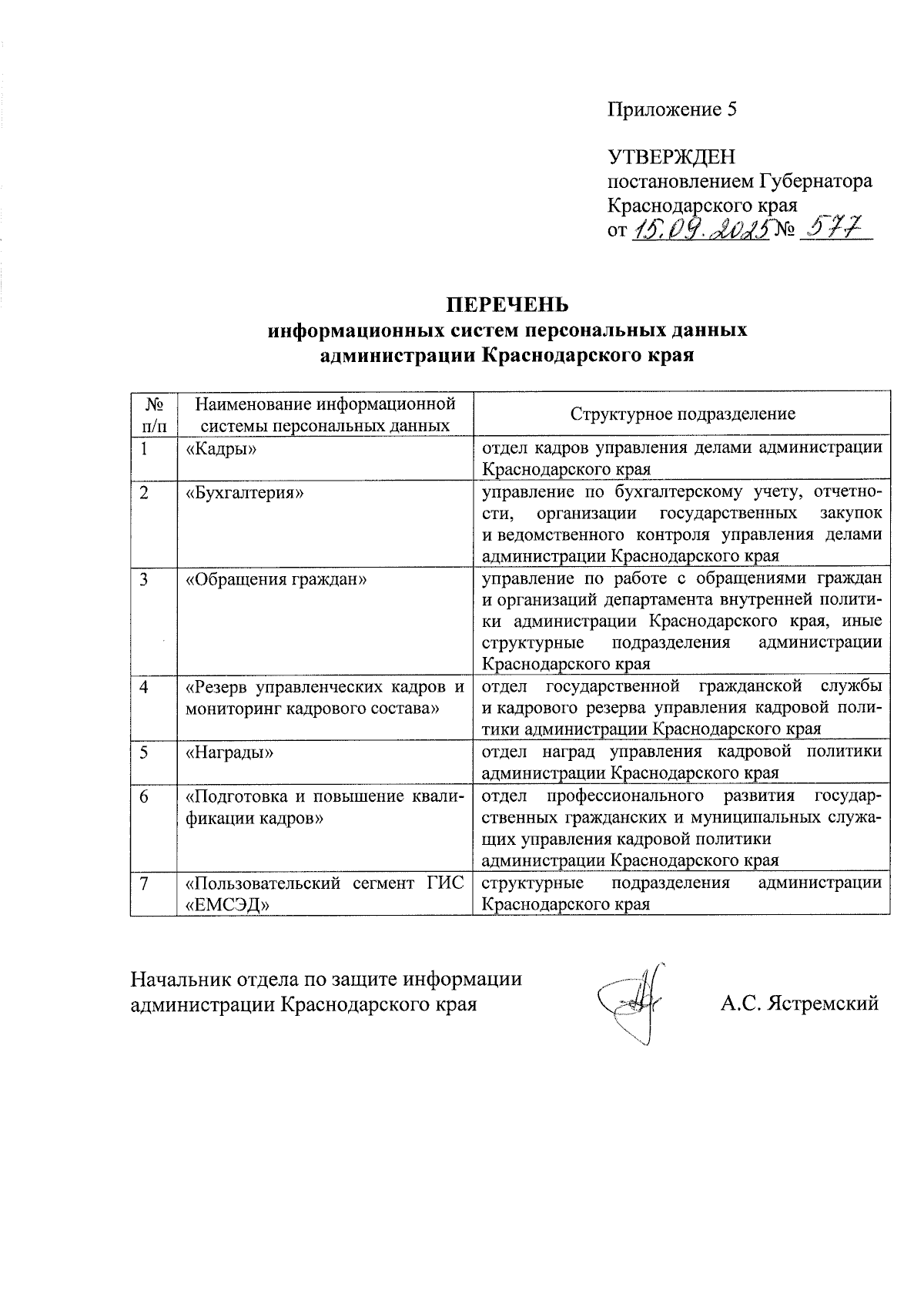 Приложение 5

УТВЕРЖДЕН
постановлением Губернатора Краснодарского края
от 15.09.2025 № 577

ПЕРЕЧЕНЬ
информационных систем персональных данных администрации Краснодарского края

| № п/п | Наименование информационной системы персональных данных | Структурное подразделение |
|---|---|---|
| 1 | «Кадры» | отдел кадров управления делами администрации Краснодарского края |
| 2 | «Бухгалтерия» | управление по бухгалтерскому учету, отчетности, организации государственных закупок и ведомственного контроля управления делами администрации Краснодарского края |
| 3 | «Обращения граждан» | управление по работе с обращениями граждан и организаций департамента внутренней политики администрации Краснодарского края, иные структурные подразделения администрации Краснодарского края |
| 4 | «Резерв управленческих кадров и мониторинг кадрового состава» | отдел государственной гражданской службы и кадрового резерва управления кадровой политики администрации Краснодарского края |
| 5 | «Награды» | отдел наград управления кадровой политики администрации Краснодарского края |
| 6 | «Подготовка и повышение квалификации кадров» | отдел профессионального развития государственных гражданских и муниципальных служащих управления кадровой политики администрации Краснодарского края |
| 7 | «Пользовательский сегмент ГИС «ЕМСЭД» | структурные подразделения администрации Краснодарского края |

Начальник отдела по защите информации администрации Краснодарского края А.С. Ястремский